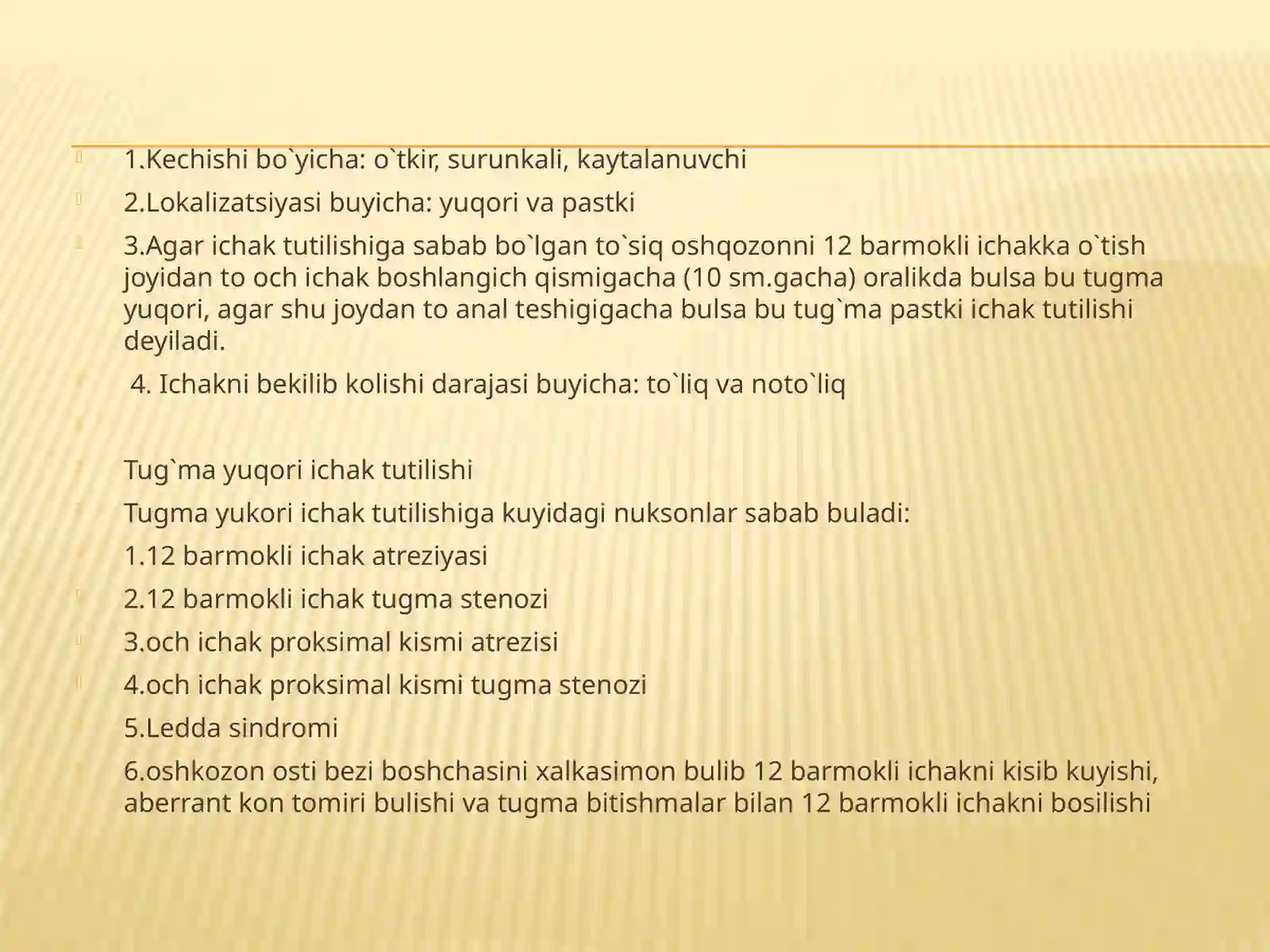 1.Kechishi bo`yicha: o`tkir, surunkali, kaytalanuvchi

2.Lokalizatsiyasi buyicha: yuqori va pastki

3.Agar ichak tutilishiga sabab bo`lgan to`siq oshqozonni 12 barmokli ichakka o`tish joyidan to och ichak boshlangich qismigacha (10 sm.gacha) oralikda bulsa bu tugma yuqori, agar shu joydan to anal teshigigacha bulsa bu tug`ma pastki ichak tutilishi deyiladi.

4. Ichakni bekilib kolishi darajasi buyicha: to`liq va noto`liq

Tug`ma yuqori ichak tutilishi

Tugma yukori ichak tutilishiga kuyidagi nuksonlar sabab buladi:

1.12 barmokli ichak atreziyasi

2.12 barmokli ichak tugma stenozi

3.och ichak proksimal kismi atrezisi

4.och ichak proksimal kismi tugma stenozi

5.Ledda sindromi

6.oshkozon osti bezi boshchasini xalkasimon bulib 12 barmokli ichakni kisib kuyishi, aberrant kon tomiri bulishi va tugma bitishmalar bilan 12 barmokli ichakni bosilishi